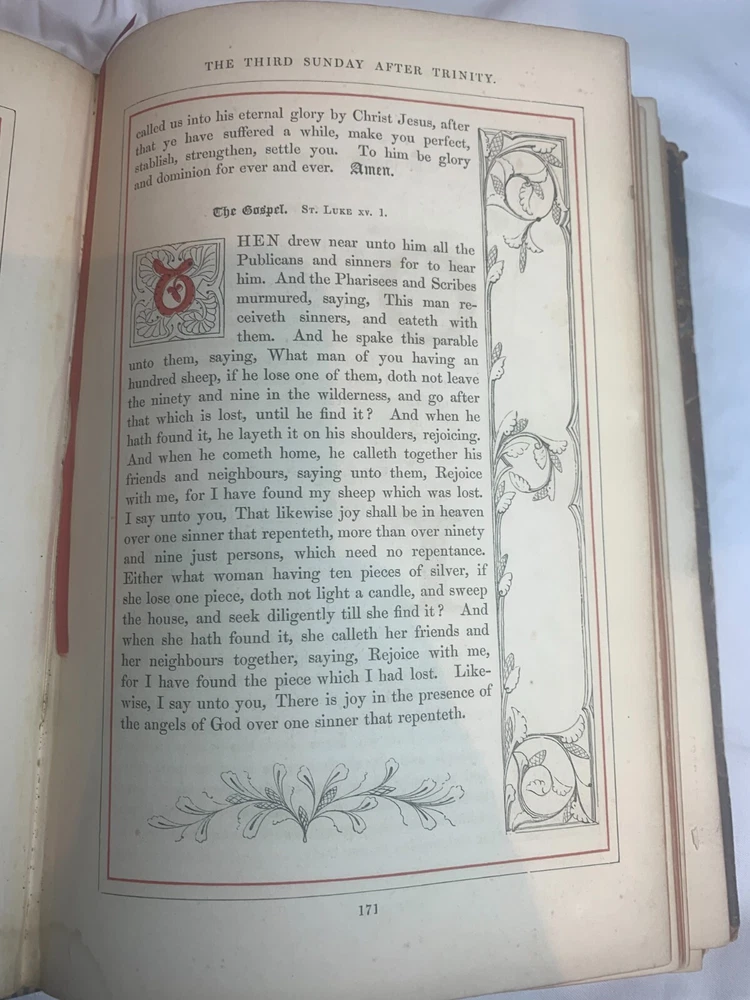 THE THIRD SUNDAY AFTER TRINITY.

called us into his eternal glory by Christ Jesus, after that ye have suffered a while, make you perfect, stablish, strengthen, settle you. To him be glory and dominion for ever and ever. Amen.

The Gospel. St. Luke xv. 1.

THEN drew near unto him all the Publicans and sinners for to hear him. And the Pharisees and Scribes murmured, saying, This man receiveth sinners, and eateth with them. And he spake this parable unto them, saying, What man of you having an hundred sheep, if he lose one of them, doth not leave the ninety and nine in the wilderness, and go after that which is lost, until he find it? And when he hath found it, he layeth it on his shoulders, rejoicing. And when he cometh home, he calleth together his friends and neighbours, saying unto them, Rejoice with me, for I have found my sheep which was lost. I say unto you, That likewise joy shall be in heaven over one sinner that repenteth, more than over ninety and nine just persons, which need no repentance. Either what woman having ten pieces of silver, if she lose one piece, doth not light a candle, and sweep the house, and seek diligently till she find it? And when she hath found it, she calleth her friends and her neighbours together, saying, Rejoice with me, for I have found the piece which I had lost. Likewise, I say unto you, There is joy in the presence of the angels of God over one sinner that repenteth.

171